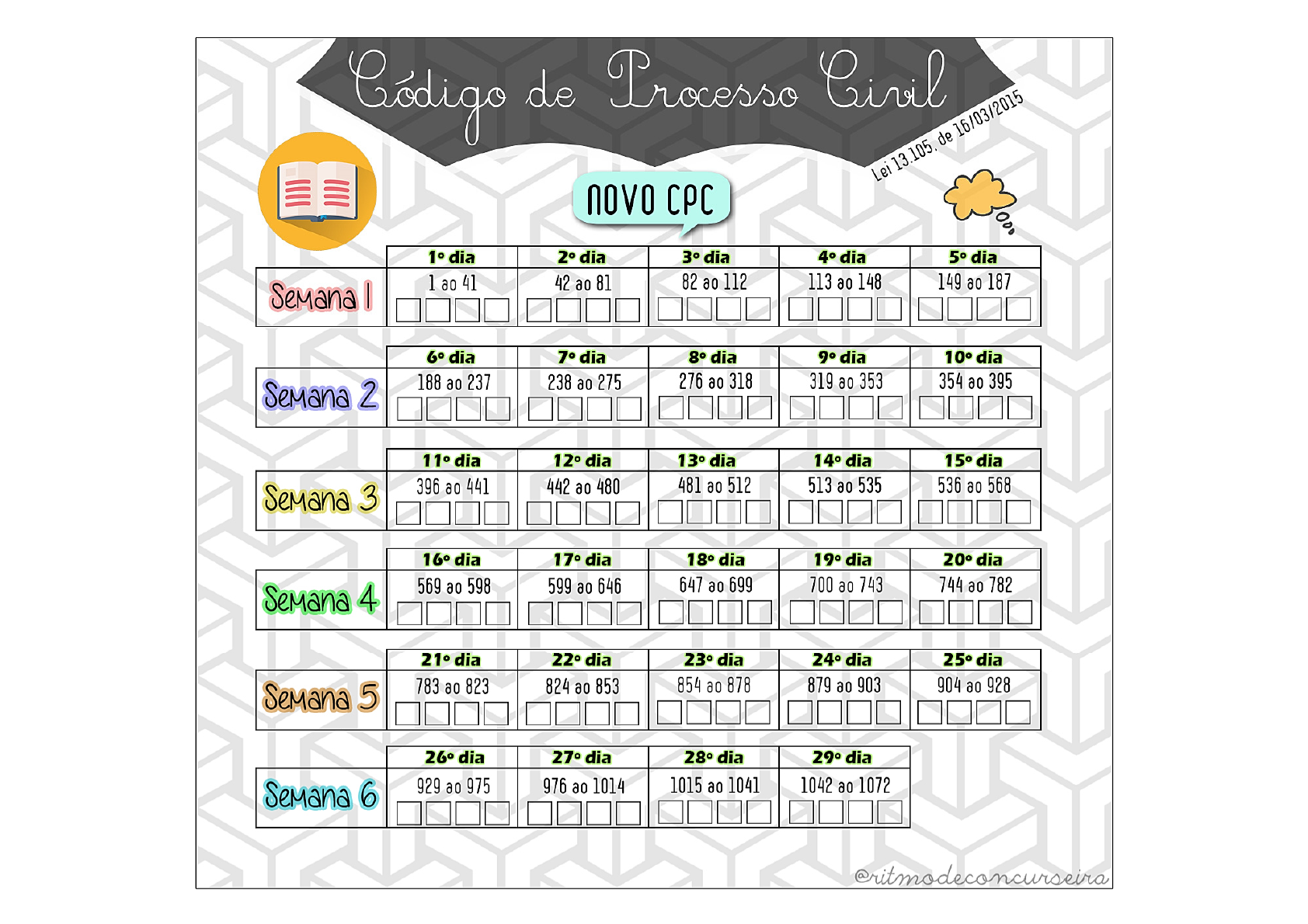 Código de Processo Civil

Lei 13.105, de 16/03/2015

NOVO CPC

| | 1º dia | 2º dia | 3º dia | 4º dia | 5º dia |
|---|---|---|---|---|---|
| Semana 1 | 1 ao 41 | 42 ao 81 | 82 ao 112 | 113 ao 148 | 149 ao 187 |

| | 6º dia | 7º dia | 8º dia | 9º dia | 10º dia |
|---|---|---|---|---|---|
| Semana 2 | 188 ao 237 | 238 ao 275 | 276 ao 318 | 319 ao 353 | 354 ao 395 |

| | 11º dia | 12º dia | 13º dia | 14º dia | 15º dia |
|---|---|---|---|---|---|
| Semana 3 | 396 ao 441 | 442 ao 480 | 481 ao 512 | 513 ao 535 | 536 ao 568 |

| | 16º dia | 17º dia | 18º dia | 19º dia | 20º dia |
|---|---|---|---|---|---|
| Semana 4 | 569 ao 598 | 599 ao 646 | 647 ao 699 | 700 ao 743 | 744 ao 782 |

| | 21º dia | 22º dia | 23º dia | 24º dia | 25º dia |
|---|---|---|---|---|---|
| Semana 5 | 783 ao 823 | 824 ao 853 | 854 ao 878 | 879 ao 903 | 904 ao 928 |

| | 26º dia | 27º dia | 28º dia | 29º dia |
|---|---|---|---|---|
| Semana 6 | 929 ao 975 | 976 ao 1014 | 1015 ao 1041 | 1042 ao 1072 |

@ritmodeconcurseira